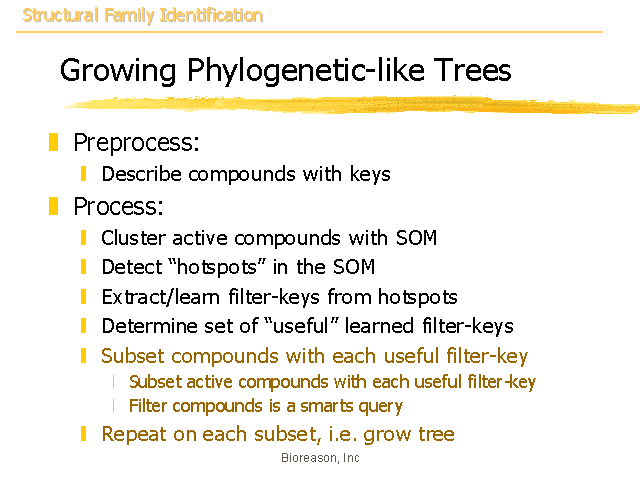 Structural Family Identification

Growing Phylogenetic-like Trees

Preprocess:
Describe compounds with keys

Process:
Cluster active compounds with SOM
Detect “hotspots” in the SOM
Extract/learn filter-keys from hotspots
Determine set of “useful” learned filter-keys
Subset compounds with each useful filter-key
Subset active compounds with each useful filter-key
Filter compounds is a smarts query
Repeat on each subset, i.e. grow tree

Bioreason, Inc